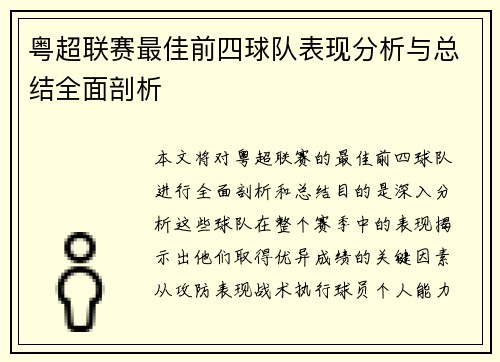 粤超联赛最佳前四球队表现分析与总结全面剖析

本文将对粤超联赛的最佳前四球队进行全面剖析和总结目的是深入分析这些球队在整个赛季中的表现揭示出他们取得优异成绩的关键因素从攻防表现战术执行球员个人能力